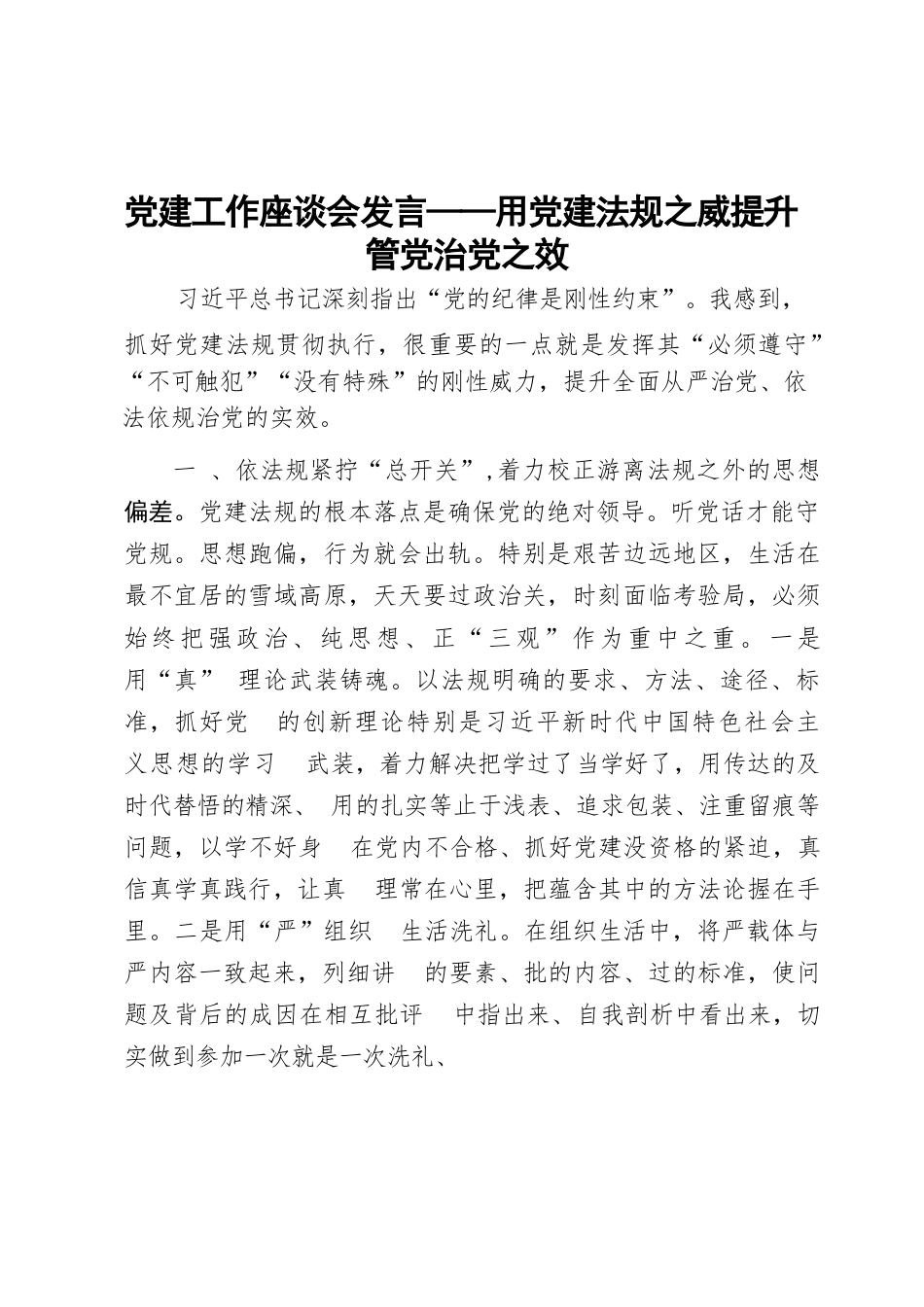 党建工作座谈会发言——用党建法规之威提升管党治党之效

习近平总书记深刻指出“党的纪律是刚性约束”。我感到，抓好党建法规贯彻执行，很重要的一点就是发挥其“必须遵守”“不可触犯”“没有特殊”的刚性威力，提升全面从严治党、依法依规治党的实效。

一 、依法规紧拧“总开关”,着力校正游离法规之外的思想偏差。党建法规的根本落点是确保党的绝对领导。听党话才能守党规。思想跑偏，行为就会出轨。特别是艰苦边远地区，生活在最不宜居的雪域高原，天天要过政治关，时刻面临考验局，必须始终把强政治、纯思想、正“三观”作为重中之重。一是用“真” 理论武装铸魂。以法规明确的要求、方法、途径、标准，抓好党 的创新理论特别是习近平新时代中国特色社会主义思想的学习 武装，着力解决把学过了当学好了，用传达的及时代替悟的精深、 用的扎实等止于浅表、追求包装、注重留痕等问题，以学不好身 在党内不合格、抓好党建没资格的紧迫，真信真学真践行，让真 理常在心里，把蕴含其中的方法论握在手里。二是用“严”组织 生活洗礼。在组织生活中，将严载体与严内容一致起来，列细讲 的要素、批的内容、过的标准，使问题及背后的成因在相互批评 中指出来、自我剖析中看出来，切实做到参加一次就是一次洗礼、